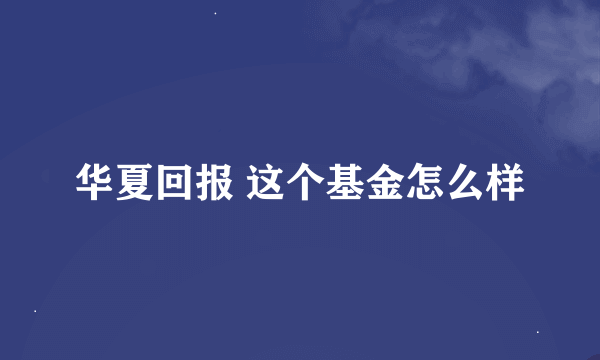 华夏回报 这个基金怎么样